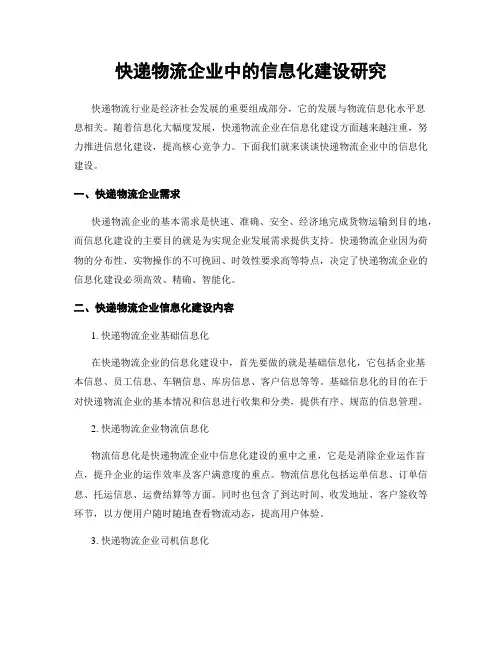 快递物流企业中的信息化建设研究

快递物流行业是经济社会发展的重要组成部分，它的发展与物流信息化水平息息相关。随着信息化大幅度发展，快递物流企业在信息化建设方面越来越注重，努力推进信息化建设，提高核心竞争力。下面我们就来谈谈快递物流企业中的信息化建设。

一、快递物流企业需求

快递物流企业的基本需求是快速、准确、安全、经济地完成货物运输到目的地，而信息化建设的主要目的就是为实现企业发展需求提供支持。快递物流企业因为荷物的分布性、实物操作的不可挽回、时效性要求高等特点，决定了快递物流企业的信息化建设必须高效、精确、智能化。

二、快递物流企业信息化建设内容

1. 快递物流企业基础信息化

在快递物流企业的信息化建设中，首先要做的就是基础信息化，它包括企业基本信息、员工信息、车辆信息、库房信息、客户信息等等。基础信息化的目的在于对快递物流企业的基本情况和信息进行收集和分类，提供有序、规范的信息管理。

2. 快递物流企业物流信息化

物流信息化是快递物流企业中信息化建设的重中之重，它是是消除企业运作盲点，提升企业的运作效率及客户满意度的重点。物流信息化包括运单信息、订单信息、托运信息、运费结算等方面。同时也包含了到达时间、收发地址、客户签收等环节，以方便用户随时随地查看物流动态，提高用户体验。

3. 快递物流企业司机信息化